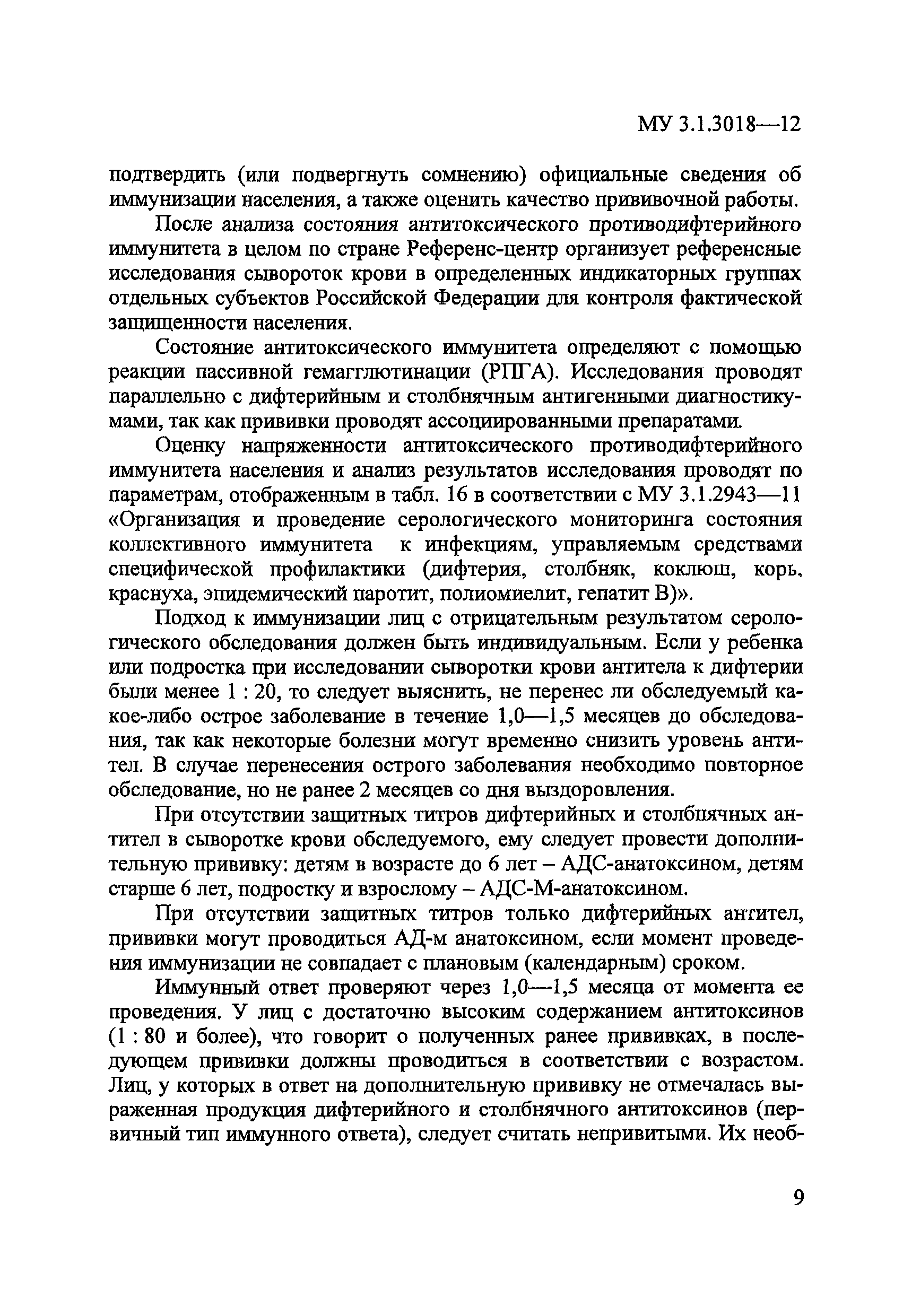 МУ 3.1.3018—12

подтвердить (или подвергнуть сомнению) официальные сведения об иммунизации населения, а также оценить качество прививочной работы.

После анализа состояния антитоксического противодифтерийного иммунитета в целом по стране Референс-центр организует референсные исследования сывороток крови в определенных индикаторных группах отдельных субъектов Российской Федерации для контроля фактической защищенности населения.

Состояние антитоксического иммунитета определяют с помощью реакции пассивной гемагглютинации (РПГА). Исследования проводят параллельно с дифтерийным и столбнячным антигенными диагностикумами, так как прививки проводят ассоциированными препаратами.

Оценку напряженности антитоксического противодифтерийного иммунитета населения и анализ результатов исследования проводят по параметрам, отображенным в табл. 16 в соответствии с МУ 3.1.2943—11 «Организация и проведение серологического мониторинга состояния коллективного иммунитета к инфекциям, управляемым средствами специфической профилактики (дифтерия, столбняк, коклюш, корь, краснуха, эпидемический паротит, полиомиелит, гепатит В)».

Подход к иммунизации лиц с отрицательным результатом серологического обследования должен быть индивидуальным. Если у ребенка или подростка при исследовании сыворотки крови антитела к дифтерии были менее 1 : 20, то следует выяснить, не перенес ли обследуемый какое-либо острое заболевание в течение 1,0—1,5 месяцев до обследования, так как некоторые болезни могут временно снизить уровень антител. В случае перенесения острого заболевания необходимо повторное обследование, но не ранее 2 месяцев со дня выздоровления.

При отсутствии защитных титров дифтерийных и столбнячных антител в сыворотке крови обследуемого, ему следует провести дополнительную прививку: детям в возрасте до 6 лет – АДС-анатоксином, детям старше 6 лет, подростку и взрослому – АДС-М-анатоксином.

При отсутствии защитных титров только дифтерийных антител, прививки могут проводиться АД-м анатоксином, если момент проведения иммунизации не совпадает с плановым (календарным) сроком.

Иммунный ответ проверяют через 1,0—1,5 месяца от момента ее проведения. У лиц с достаточно высоким содержанием антитоксинов (1 : 80 и более), что говорит о полученных ранее прививках, в последующем прививки должны проводиться в соответствии с возрастом. Лиц, у которых в ответ на дополнительную прививку не отмечалась выраженная продукция дифтерийного и столбнячного антитоксинов (первичный тип иммунного ответа), следует считать непривитыми. Их необ-

9